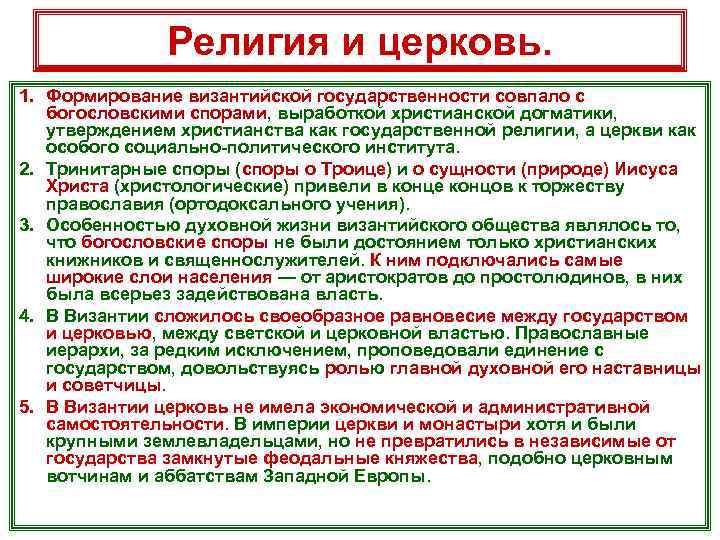 Религия и церковь.

1. Формирование византийской государственности совпало с богословскими спорами, выработкой христианской догматики, утверждением христианства как государственной религии, а церкви как особого социально-политического института.

2. Тринитарные споры (споры о Троице) и о сущности (природе) Иисуса Христа (христологические) привели в конце концов к торжеству православия (ортодоксального учения).

3. Особенностью духовной жизни византийского общества являлось то, что богословские споры не были достоянием только христианских книжников и священнослужителей. К ним подключались самые широкие слои населения — от аристократов до простолюдинов, в них была всерьез задействована власть.

4. В Византии сложилось своеобразное равновесие между государством и церковью, между светской и церковной властью. Православные иерархи, за редким исключением, проповедовали единение с государством, довольствуясь ролью главной духовной его наставницы и советчицы.

5. В Византии церковь не имела экономической и административной самостоятельности. В империи церкви и монастыри хотя и были крупными землевладельцами, но не превратились в независимые от государства замкнутые феодальные княжества, подобно церковным вотчинам и аббатствам Западной Европы.